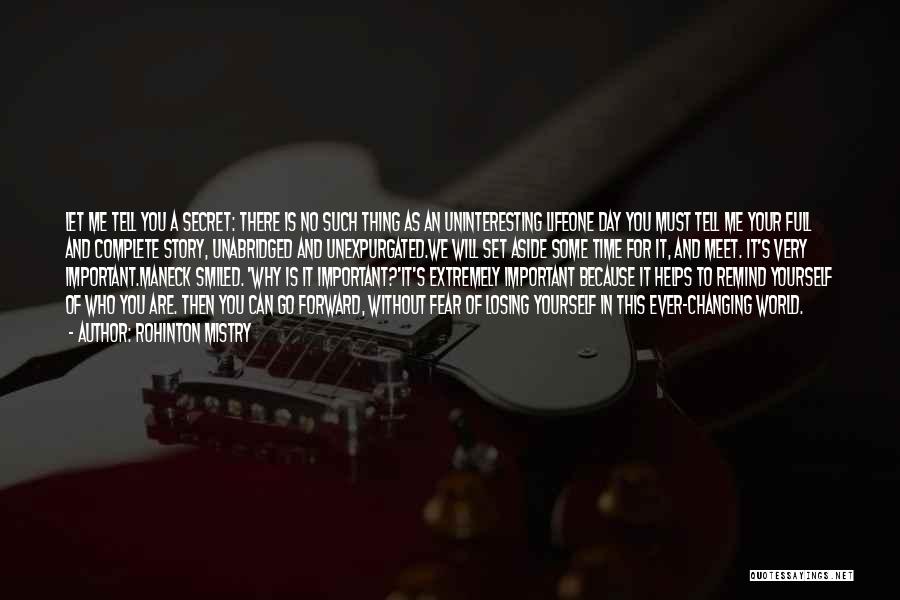 LET ME TELL YOU A SECRET: THERE IS NO SUCH THING AS AN UNINTERESTING LIFEONE DAY YOU MUST TELL ME YOUR FULL AND COMPLETE STORY, UNABRIDGED AND UNEXPURGATED.WE WILL SET ASIDE SOME TIME FOR IT, AND MEET. IT'S VERY IMPORTANT.MANECK SMILED. 'WHY IS IT IMPORTANT?'IT'S EXTREMELY IMPORTANT BECAUSE IT HELPS TO REMIND YOURSELF OF WHO YOU ARE. THEN YOU CAN GO FORWARD, WITHOUT FEAR OF LOSING YOURSELF IN THIS EVER-CHANGING WORLD.

- AUTHOR: ROHINTON MISTRY

QUOTESSAYINGS.NET